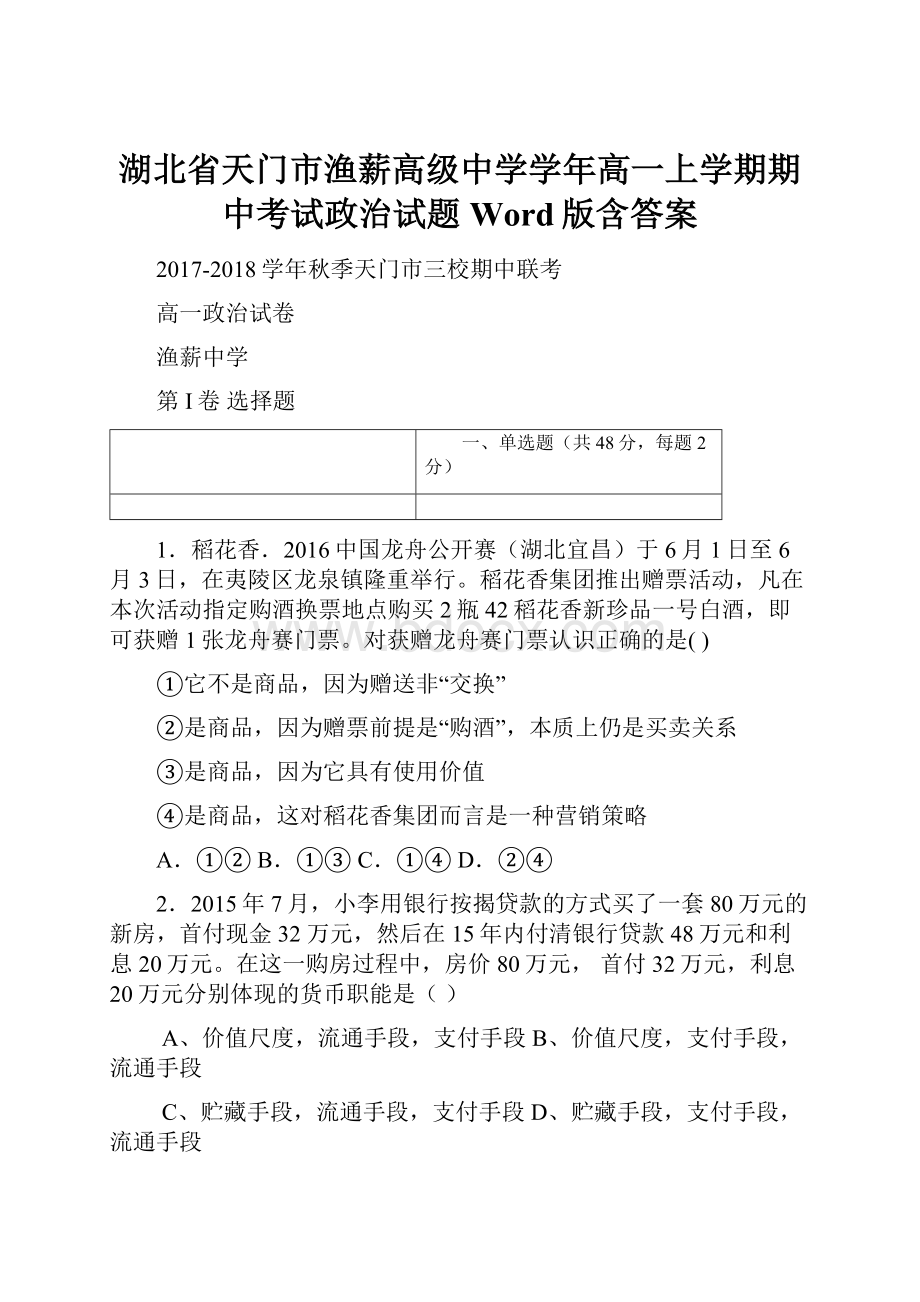 湖北省天门市渔薪高级中学学年高一上学期期中考试政治试题 Word 版含答案

2017-2018 学年秋季天门市三校期中联考

高一政治试卷

渔薪中学

第 I 卷 选择题

| | 一、单选题（共 48 分，每题 2 分） |
|---|---|
| | |

1．稻花香．2016 中国龙舟公开赛（湖北宜昌）于 6 月 1 日至 6 月 3 日，在夷陵区龙泉镇隆重举行。稻花香集团推出赠票活动，凡在本次活动指定购酒换票地点购买 2 瓶 42 稻花香新珍品一号白酒，即可获赠 1 张龙舟赛门票。对获赠龙舟赛门票认识正确的是( )

①它不是商品，因为赠送非“交换”

②是商品，因为赠票前提是“购酒”，本质上仍是买卖关系

③是商品，因为它具有使用价值

④是商品，这对稻花香集团而言是一种营销策略

A．①② B．①③ C．①④ D．②④

2．2015 年 7 月，小李用银行按揭贷款的方式买了一套 80 万元的新房，首付现金 32 万元，然后在 15 年内付清银行贷款 48 万元和利息 20 万元。在这一购房过程中，房价 80 万元， 首付 32 万元，利息 20 万元分别体现的货币职能是（ ）

A、价值尺度，流通手段，支付手段 B、价值尺度，支付手段，流通手段

C、贮藏手段，流通手段，支付手段 D、贮藏手段，支付手段，流通手段